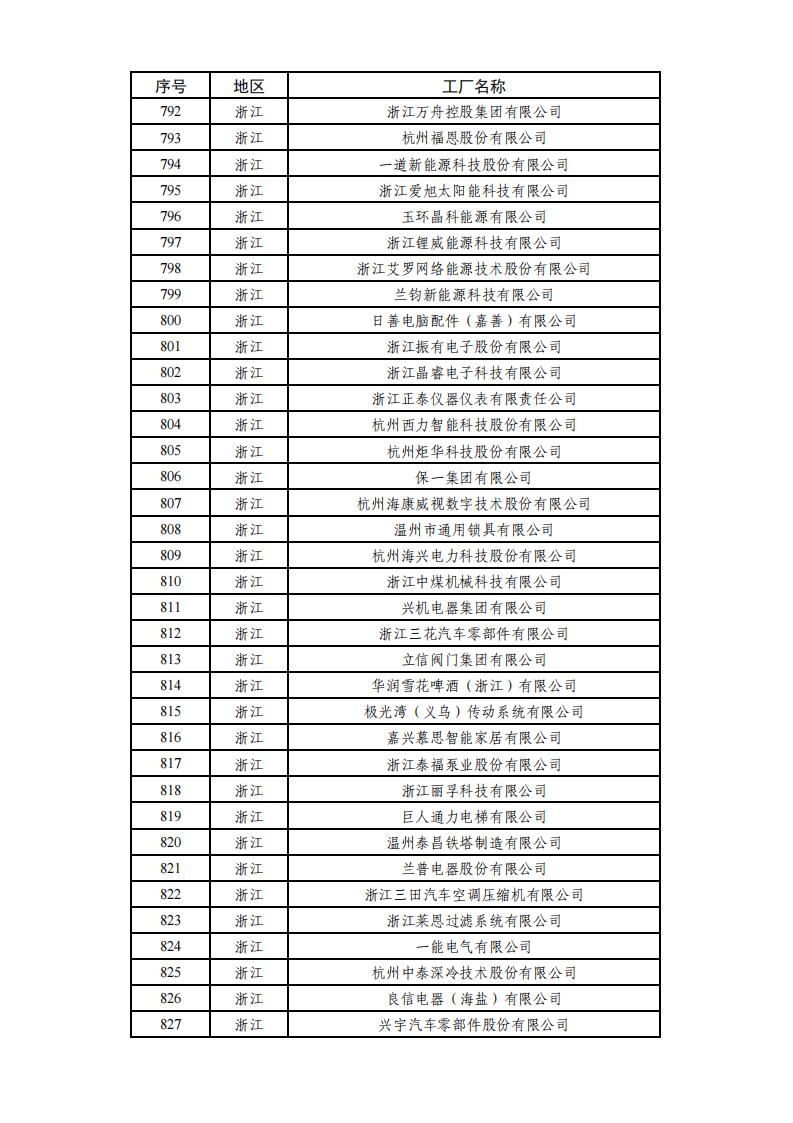 | 序号 | 地区 | 工厂名称 |
|---|---|---|
| 792 | 浙江 | 浙江万舟控股集团有限公司 |
| 793 | 浙江 | 杭州福恩股份有限公司 |
| 794 | 浙江 | 一道新能源科技股份有限公司 |
| 795 | 浙江 | 浙江爱旭太阳能科技有限公司 |
| 796 | 浙江 | 玉环晶科能源有限公司 |
| 797 | 浙江 | 浙江锂威能源科技有限公司 |
| 798 | 浙江 | 浙江艾罗网络能源技术股份有限公司 |
| 799 | 浙江 | 兰钧新能源科技有限公司 |
| 800 | 浙江 | 日善电脑配件（嘉善）有限公司 |
| 801 | 浙江 | 浙江振有电子股份有限公司 |
| 802 | 浙江 | 浙江晶睿电子科技有限公司 |
| 803 | 浙江 | 浙江正泰仪器仪表有限责任公司 |
| 804 | 浙江 | 杭州西力智能科技股份有限公司 |
| 805 | 浙江 | 杭州炬华科技股份有限公司 |
| 806 | 浙江 | 保一集团有限公司 |
| 807 | 浙江 | 杭州海康威视数字技术股份有限公司 |
| 808 | 浙江 | 温州市通用锁具有限公司 |
| 809 | 浙江 | 杭州海兴电力科技股份有限公司 |
| 810 | 浙江 | 浙江中煤机械科技有限公司 |
| 811 | 浙江 | 兴机电器集团有限公司 |
| 812 | 浙江 | 浙江三花汽车零部件有限公司 |
| 813 | 浙江 | 立信阀门集团有限公司 |
| 814 | 浙江 | 华润雪花啤酒（浙江）有限公司 |
| 815 | 浙江 | 极光湾（义乌）传动系统有限公司 |
| 816 | 浙江 | 嘉兴慕思智能家居有限公司 |
| 817 | 浙江 | 浙江泰福泵业股份有限公司 |
| 818 | 浙江 | 浙江丽孚科技有限公司 |
| 819 | 浙江 | 巨人通力电梯有限公司 |
| 820 | 浙江 | 温州泰昌铁塔制造有限公司 |
| 821 | 浙江 | 兰普电器股份有限公司 |
| 822 | 浙江 | 浙江三田汽车空调压缩机有限公司 |
| 823 | 浙江 | 浙江莱恩过滤系统有限公司 |
| 824 | 浙江 | 一能电气有限公司 |
| 825 | 浙江 | 杭州中泰深冷技术股份有限公司 |
| 826 | 浙江 | 良信电器（海盐）有限公司 |
| 827 | 浙江 | 兴宇汽车零部件股份有限公司 |